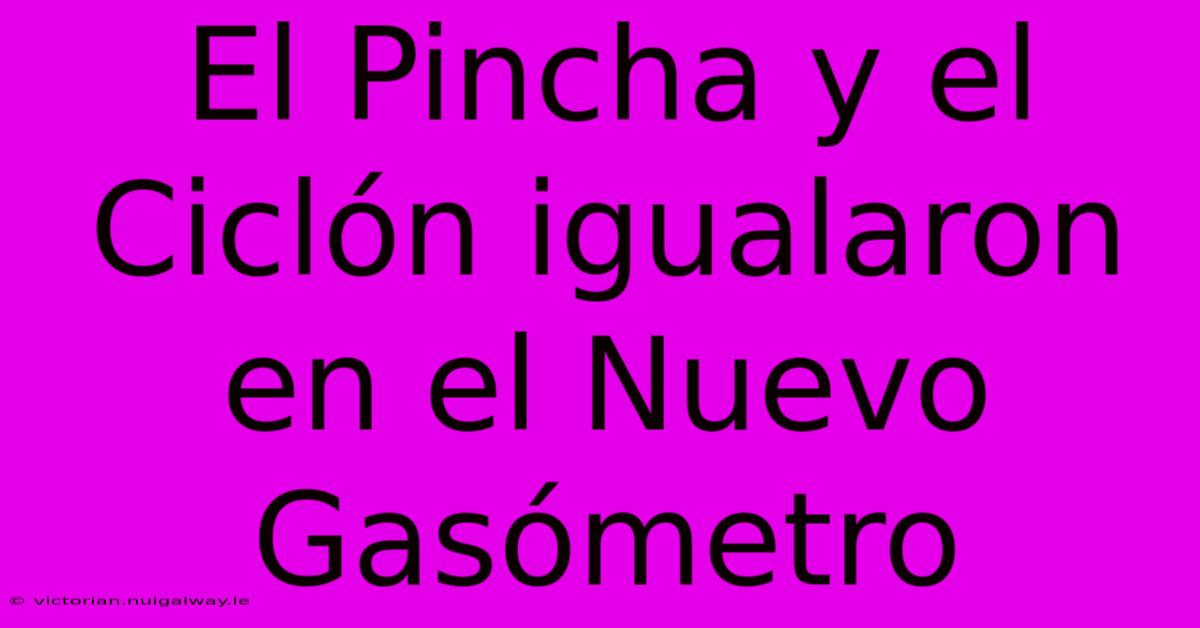 El Pincha y el Ciclón igualaron en el Nuevo Gasómetro

© victorian.nuigalway.ie